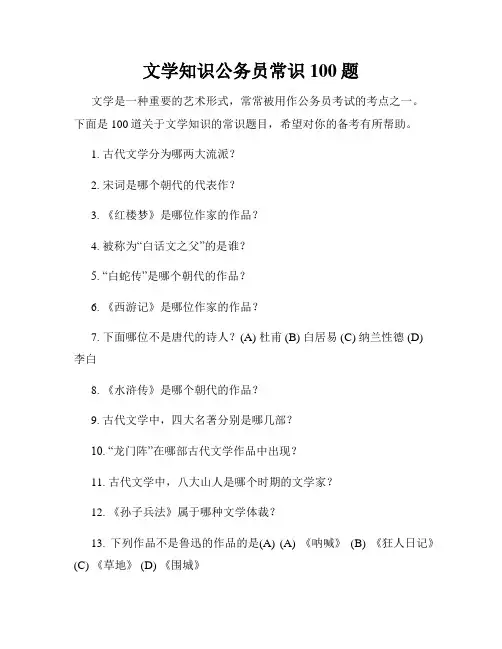 文学知识公务员常识 100 题

文学是一种重要的艺术形式，常常被用作公务员考试的考点之一。下面是 100 道关于文学知识的常识题目，希望对你的备考有所帮助。

1. 古代文学分为哪两大流派？

2. 宋词是哪个朝代的代表作？

3. 《红楼梦》是哪位作家的作品？

4. 被称为“白话文之父”的是谁？

5. “白蛇传”是哪个朝代的作品？

6. 《西游记》是哪位作家的作品？

7. 下面哪位不是唐代的诗人？(A) 杜甫 (B) 白居易 (C) 纳兰性德 (D) 李白

8. 《水浒传》是哪个朝代的作品？

9. 古代文学中，四大名著分别是哪几部？

10. “龙门阵”在哪部古代文学作品中出现？

11. 古代文学中，八大山人是哪个时期的文学家？

12. 《孙子兵法》属于哪种文学体裁？

13. 下列作品不是鲁迅的作品的是(A) (A) 《呐喊》 (B) 《狂人日记》 (C) 《草地》 (D) 《围城》